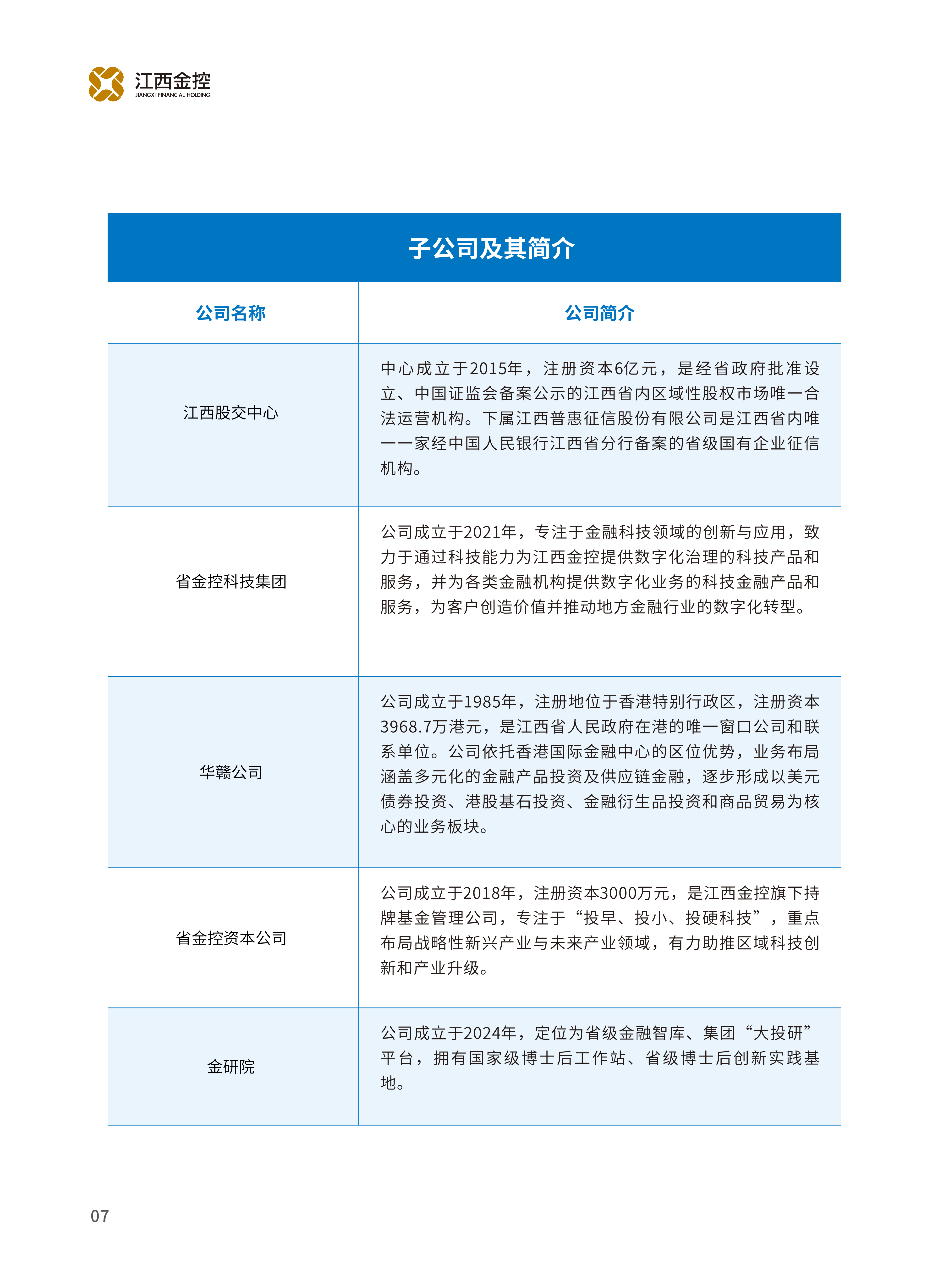 江西金控
JIANGXI FINANCIAL HOLDING

子公司及其简介

| 公司名称 | 公司简介 |
|---|---|
| 江西股交中心 | 中心成立于2015年，注册资本6亿元，是经省政府批准设立、中国证监会备案公示的江西省内区域性股权市场唯一合法运营机构。下属江西普惠征信股份有限公司是江西省内唯一一家经中国人民银行江西省分行备案的省级国有企业征信机构。 |
| 省金控科技集团 | 公司成立于2021年，专注于金融科技领域的创新与应用，致力于通过科技能力为江西金控提供数字化治理的科技产品和服务，并为各类金融机构提供数字化业务的科技金融产品和服务，为客户创造价值并推动地方金融行业的数字化转型。 |
| 华赣公司 | 公司成立于1985年，注册地位于香港特别行政区，注册资本3968.7万港元，是江西省人民政府在港的唯一窗口公司和联系单位。公司依托香港国际金融中心的区位优势，业务布局涵盖多元化的金融产品投资及供应链金融，逐步形成以美元债券投资、港股基石投资、金融衍生品投资和商品贸易为核心的业务板块。 |
| 省金控资本公司 | 公司成立于2018年，注册资本3000万元，是江西金控旗下持牌基金管理公司，专注于“投早、投小、投硬科技”，重点布局战略性新兴产业与未来产业领域，有力助推区域科技创新和产业升级。 |
| 金研院 | 公司成立于2024年，定位为省级金融智库、集团“大投研”平台，拥有国家级博士后工作站、省级博士后创新实践基地。 |

07